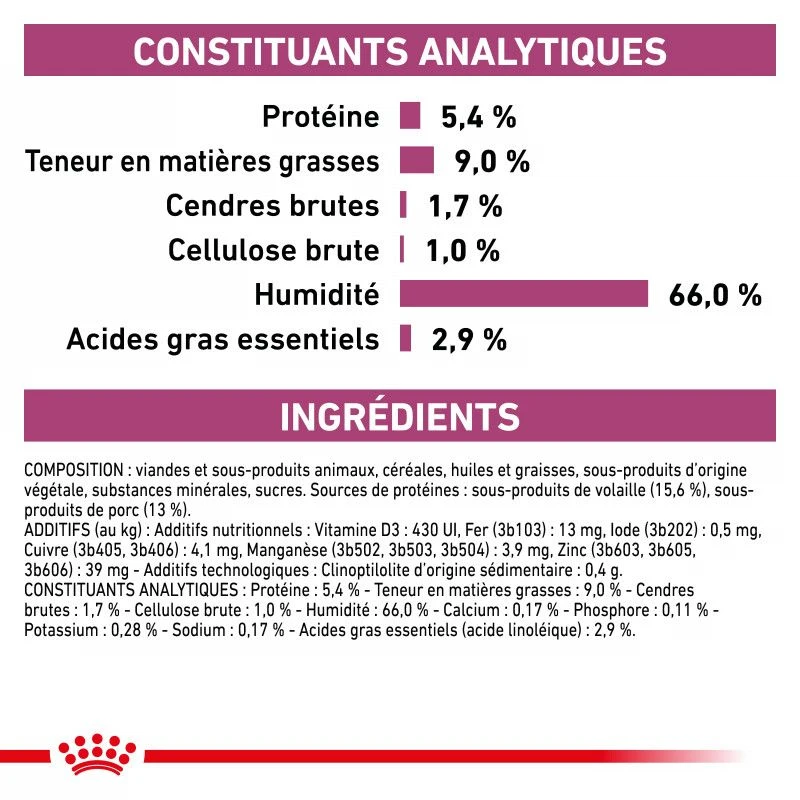 CONSTITUANTS ANALYTIQUES

Protéine 5,4 %
Teneur en matières grasses 9,0 %
Cendres brutes 1,7 %
Cellulose brute 1,0 %
Humidité 66,0 %
Acides gras essentiels 2,9 %

INGRÉDIENTS

COMPOSITION : viandes et sous-produits animaux, céréales, huiles et graisses, sous-produits d'origine végétale, substances minérales, sucres. Sources de protéines : sous-produits de volaille (15,6 %), sous-produits de porc (13 %).
ADDITIFS (au kg) : Additifs nutritionnels : Vitamine D3 : 430 UI, Fer (3b103) : 13 mg, Iode (3b202) : 0,5 mg, Cuivre (3b405, 3b406) : 4,1 mg, Manganèse (3b502, 3b503, 3b504) : 3,9 mg, Zinc (3b603, 3b605, 3b606) : 39 mg - Additifs technologiques : Clinoptilolite d'origine sédimentaire : 0,4 g.
CONSTITUANTS ANALYTIQUES : Protéine : 5,4 % - Teneur en matières grasses : 9,0 % - Cendres brutes : 1,7 % - Cellulose brute : 1,0 % - Humidité : 66,0 % - Calcium : 0,17 % - Phosphore : 0,11 % - Potassium : 0,28 % - Sodium : 0,17 % - Acides gras essentiels (acide linoléique) : 2,9 %.